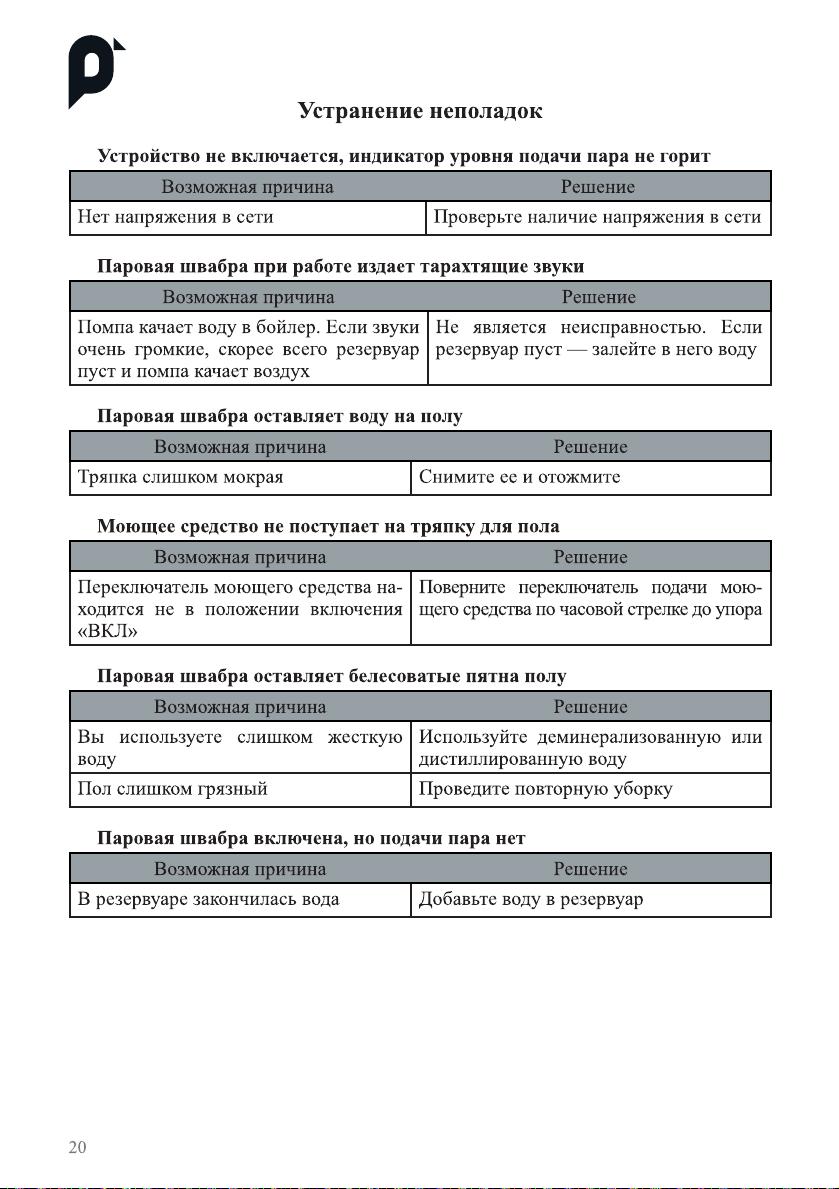 Устранение неполадок

Устройство не включается, индикатор уровня подачи пара не горит

| Возможная причина | Решение |
|---|---|
| Нет напряжения в сети | Проверьте наличие напряжения в сети |

Паровая швабра при работе издает тарахтящие звуки

| Возможная причина | Решение |
|---|---|
| Помпа качает воду в бойлер. Если звуки очень громкие, скорее всего резервуар пуст и помпа качает воздух | Не является неисправностью. Если резервуар пуст — залейте в него воду |

Паровая швабра оставляет воду на полу

| Возможная причина | Решение |
|---|---|
| Тряпка слишком мокрая | Снимите ее и отожмите |

Моющее средство не поступает на тряпку для пола

| Возможная причина | Решение |
|---|---|
| Переключатель моющего средства находится не в положении включения «ВКЛ» | Поверните переключатель подачи моющего средства по часовой стрелке до упора |

Паровая швабра оставляет белесоватые пятна полу

| Возможная причина | Решение |
|---|---|
| Вы используете слишком жесткую воду | Используйте деминерализованную или дистиллированную воду |
| Пол слишком грязный | Проведите повторную уборку |

Паровая швабра включена, но подачи пара нет

| Возможная причина | Решение |
|---|---|
| В резервуаре закончилась вода | Добавьте воду в резервуар |

20